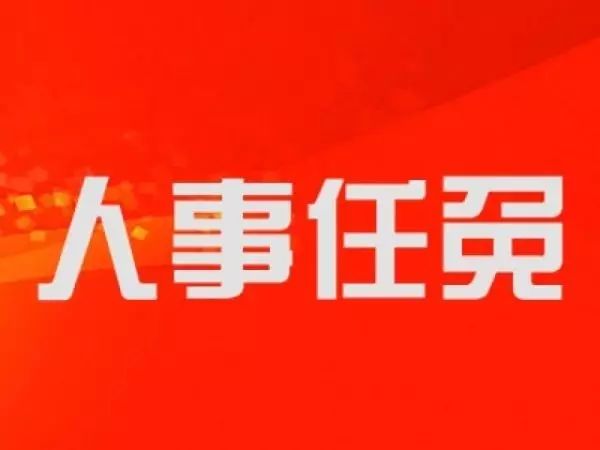 人事任免